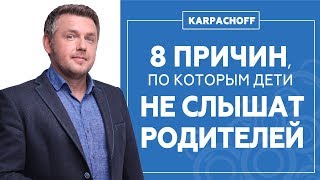 KARPACHOFF

8 ПРИЧИН, ПО КОТОРЫМ ДЕТИ НЕ СЛЫШАТ РОДИТЕЛЕЙ